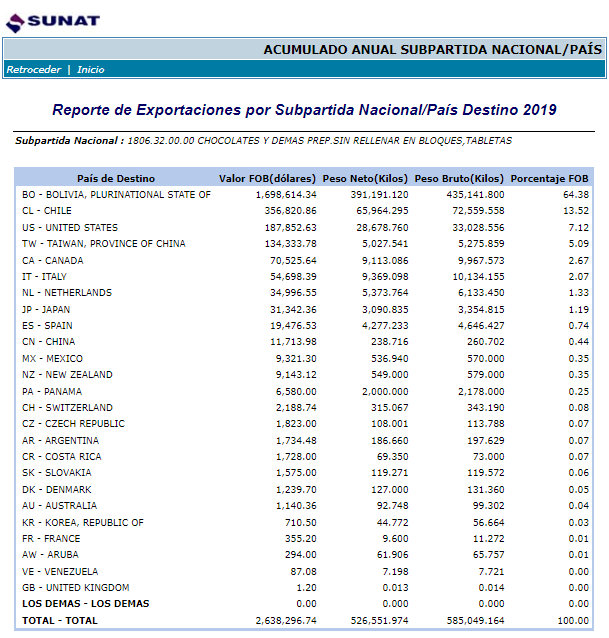 SUNAT

ACUMULADO ANUAL SUBPARTIDA NACIONAL/PAÍS

Retroceder | Inicio

Reporte de Exportaciones por Subpartida Nacional/País Destino 2019

Subpartida Nacional : 1806.32.00.00 CHOCOLATES Y DEMAS PREP.SIN RELLENAR EN BLOQUES,TABLETAS

| País de Destino | Valor FOB(dólares) | Peso Neto(Kilos) | Peso Bruto(Kilos) | Porcentaje FOB |
|---|---|---|---|---|
| BO - BOLIVIA, PLURINATIONAL STATE OF | 1,698,614.34 | 391,191.120 | 435,141.800 | 64.38 |
| CL - CHILE | 356,820.86 | 65,964.295 | 72,559.558 | 13.52 |
| US - UNITED STATES | 187,852.63 | 28,678.760 | 33,028.556 | 7.12 |
| TW - TAIWAN, PROVINCE OF CHINA | 134,333.78 | 5,027.541 | 5,275.859 | 5.09 |
| CA - CANADA | 70,525.64 | 9,113.086 | 9,967.573 | 2.67 |
| IT - ITALY | 54,698.39 | 9,369.098 | 10,134.155 | 2.07 |
| NL - NETHERLANDS | 34,996.55 | 5,373.764 | 6,133.450 | 1.33 |
| JP - JAPAN | 31,342.36 | 3,090.835 | 3,354.815 | 1.19 |
| ES - SPAIN | 19,476.53 | 4,277.233 | 4,646.427 | 0.74 |
| CN - CHINA | 11,713.98 | 238.716 | 260.702 | 0.44 |
| MX - MEXICO | 9,321.30 | 536.940 | 570.000 | 0.35 |
| NZ - NEW ZEALAND | 9,143.12 | 549.000 | 579.000 | 0.35 |
| PA - PANAMA | 6,580.00 | 2,000.000 | 2,178.000 | 0.25 |
| CH - SWITZERLAND | 2,188.74 | 315.067 | 343.190 | 0.08 |
| CZ - CZECH REPUBLIC | 1,823.00 | 108.001 | 113.788 | 0.07 |
| AR - ARGENTINA | 1,734.48 | 186.660 | 197.629 | 0.07 |
| CR - COSTA RICA | 1,728.00 | 69.350 | 73.000 | 0.07 |
| SK - SLOVAKIA | 1,575.00 | 119.271 | 119.572 | 0.06 |
| DK - DENMARK | 1,239.70 | 127.000 | 131.360 | 0.05 |
| AU - AUSTRALIA | 1,140.36 | 92.748 | 99.302 | 0.04 |
| KR - KOREA, REPUBLIC OF | 710.50 | 44.772 | 56.664 | 0.03 |
| FR - FRANCE | 355.20 | 9.600 | 11.272 | 0.01 |
| AW - ARUBA | 294.00 | 61.906 | 65.757 | 0.01 |
| VE - VENEZUELA | 87.08 | 7.198 | 7.721 | 0.00 |
| GB - UNITED KINGDOM | 1.20 | 0.013 | 0.014 | 0.00 |
| LOS DEMAS - LOS DEMAS | 0.00 | 0.000 | 0.000 | 0.00 |
| TOTAL - TOTAL | 2,638,296.74 | 526,551.974 | 585,049.164 | 100.00 |